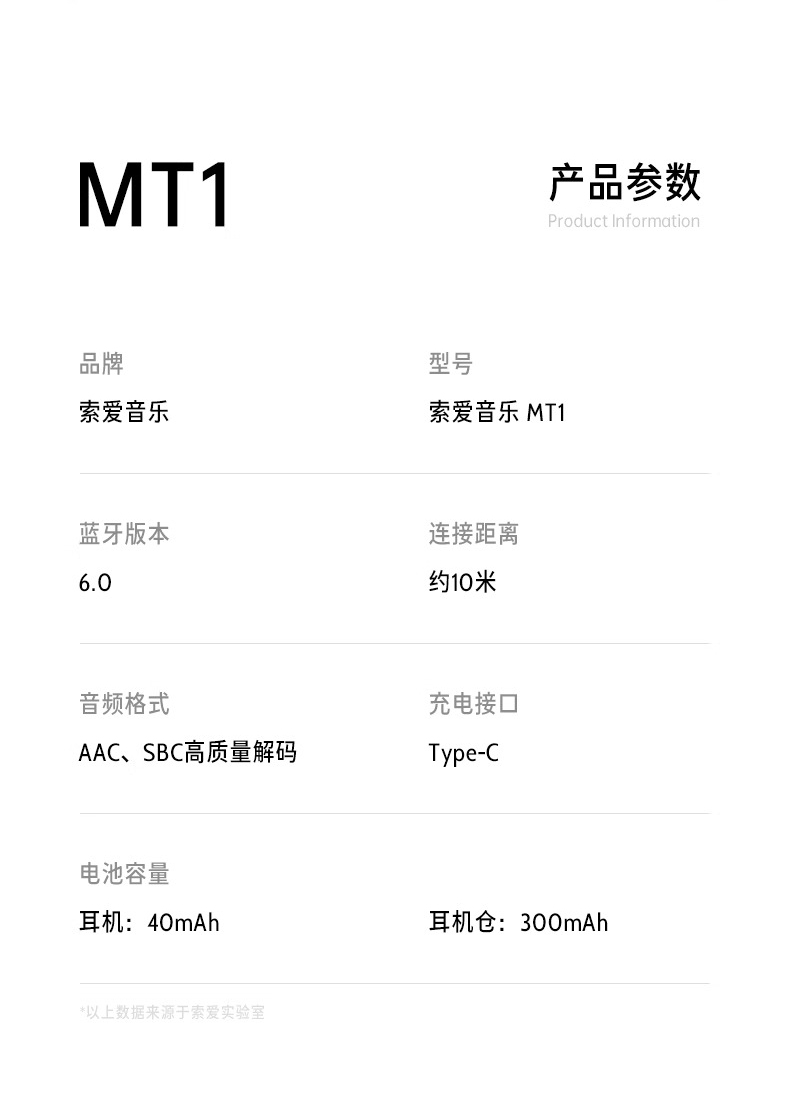 MT1

产品参数
Product Information

品牌
索爱音乐

型号
索爱音乐 MT1

蓝牙版本
6.0

连接距离
约10米

音频格式
AAC、SBC高质量解码

充电接口
Type-C

电池容量
耳机：40mAh

耳机仓：300mAh

*以上数据来源于索爱实验室